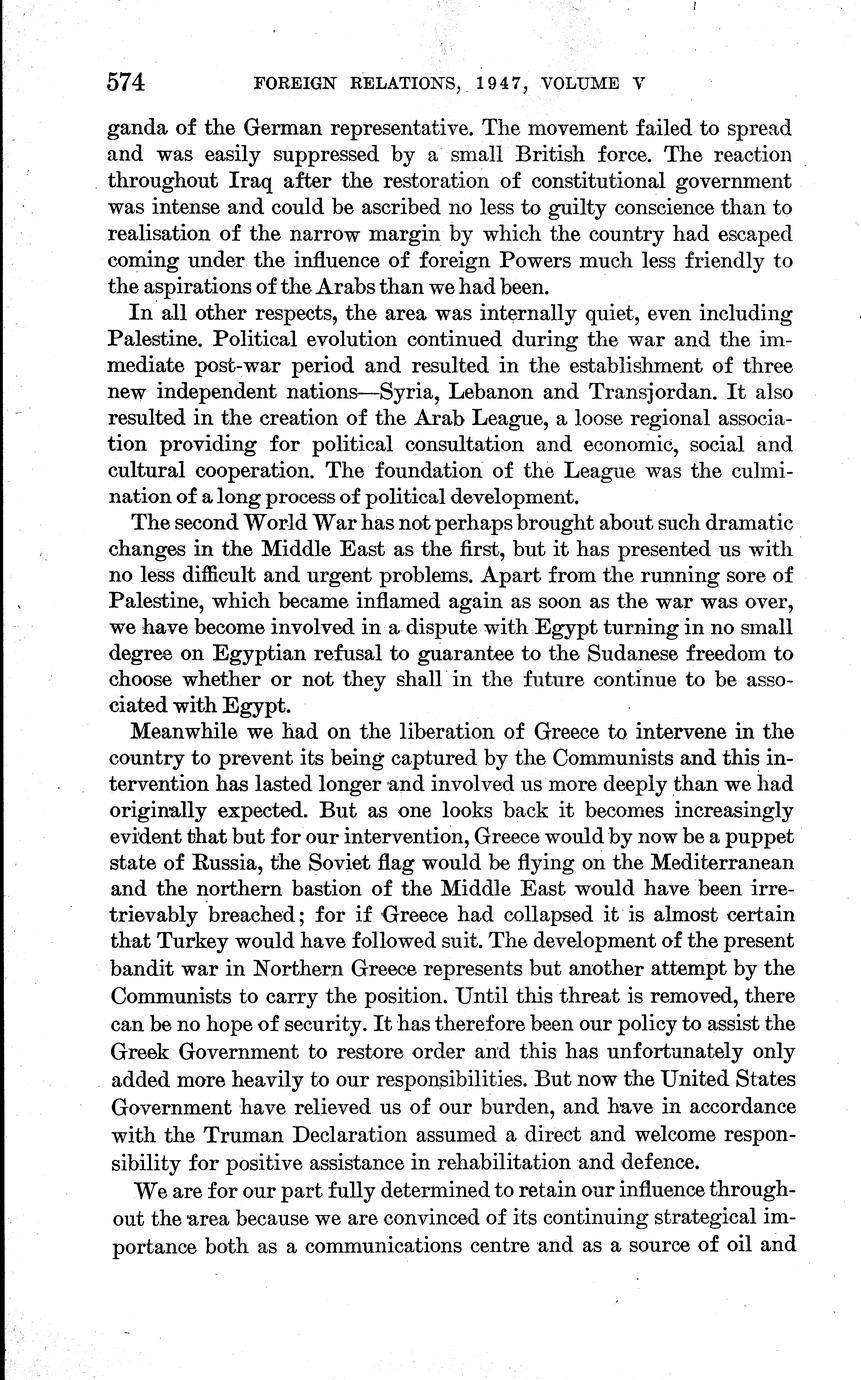 574 FOREIGN RELATIONS, 1947, VOLUME V

ganda of the German representative. The movement failed to spread and was easily suppressed by a small British force. The reaction throughout Iraq after the restoration of constitutional government was intense and could be ascribed no less to guilty conscience than to realisation of the narrow margin by which the country had escaped coming under the influence of foreign Powers much less friendly to the aspirations of the Arabs than we had been.

In all other respects, the area was internally quiet, even including Palestine. Political evolution continued during the war and the immediate post-war period and resulted in the establishment of three new independent nations—Syria, Lebanon and Transjordan. It also resulted in the creation of the Arab League, a loose regional association providing for political consultation and economic, social and cultural cooperation. The foundation of the League was the culmination of a long process of political development.

The second World War has not perhaps brought about such dramatic changes in the Middle East as the first, but it has presented us with no less difficult and urgent problems. Apart from the running sore of Palestine, which became inflamed again as soon as the war was over, we have become involved in a dispute with Egypt turning in no small degree on Egyptian refusal to guarantee to the Sudanese freedom to choose whether or not they shall in the future continue to be associated with Egypt.

Meanwhile we had on the liberation of Greece to intervene in the country to prevent its being captured by the Communists and this intervention has lasted longer and involved us more deeply than we had originally expected. But as one looks back it becomes increasingly evident that but for our intervention, Greece would by now be a puppet state of Russia, the Soviet flag would be flying on the Mediterranean and the northern bastion of the Middle East would have been irretrievably breached; for if Greece had collapsed it is almost certain that Turkey would have followed suit. The development of the present bandit war in Northern Greece represents but another attempt by the Communists to carry the position. Until this threat is removed, there can be no hope of security. It has therefore been our policy to assist the Greek Government to restore order and this has unfortunately only added more heavily to our responsibilities. But now the United States Government have relieved us of our burden, and have in accordance with the Truman Declaration assumed a direct and welcome responsibility for positive assistance in rehabilitation and defence.

We are for our part fully determined to retain our influence throughout the area because we are convinced of its continuing strategical importance both as a communications centre and as a source of oil and